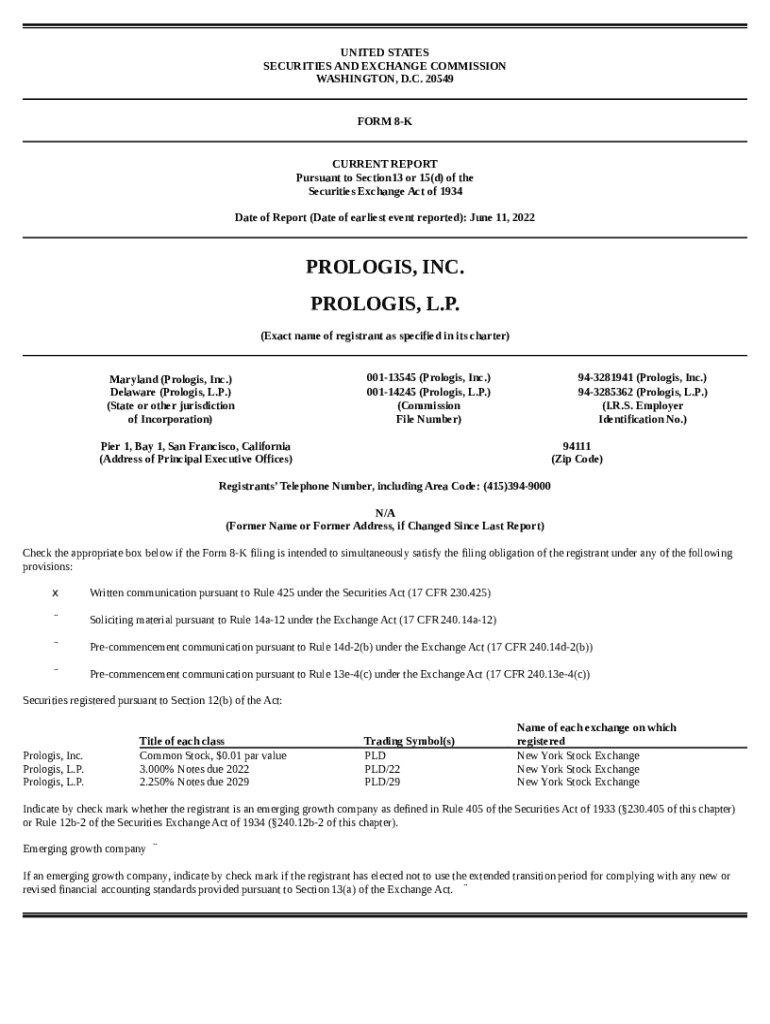 UNITED STATES
SECURITIES AND EXCHANGE COMMISSION
WASHINGTON, D.C. 20549

FORM 8-K

CURRENT REPORT
Pursuant to Section13 or 15(d) of the
Securities Exchange Act of 1934

Date of Report (Date of earliest event reported): June 11, 2022

PROLOGIS, INC.
PROLOGIS, L.P.

(Exact name of registrant as specified in its charter)

Maryland (Prologis, Inc.)
Delaware (Prologis, L.P.)
(State or other jurisdiction of Incorporation)

001-13545 (Prologis, Inc.)
001-14245 (Prologis, L.P.)
(Commission File Number)

94-3281941 (Prologis, Inc.)
94-3285362 (Prologis, L.P.)
(I.R.S. Employer Identification No.)

Pier 1, Bay 1, San Francisco, California
(Address of Principal Executive Offices)

94111
(Zip Code)

Registrants' Telephone Number, including Area Code: (415)394-9000

N/A
(Former Name or Former Address, if Changed Since Last Report)

Check the appropriate box below if the Form 8-K filing is intended to simultaneously satisfy the filing obligation of the registrant under any of the following provisions:

x Written communication pursuant to Rule 425 under the Securities Act (17 CFR 230.425)

¨ Soliciting material pursuant to Rule 14a-12 under the Exchange Act (17 CFR 240.14a-12)

¨ Pre-commencement communication pursuant to Rule 14d-2(b) under the Exchange Act (17 CFR 240.14d-2(b))

¨ Pre-commencement communication pursuant to Rule 13e-4(c) under the Exchange Act (17 CFR 240.13e-4(c))

Securities registered pursuant to Section 12(b) of the Act:

| | Title of each class | Trading Symbol(s) | Name of each exchange on which registered |
|---|---|---|---|
| Prologis, Inc. | Common Stock, $0.01 par value | PLD | New York Stock Exchange |
| Prologis, L.P. | 3.000% Notes due 2022 | PLD/22 | New York Stock Exchange |
| Prologis, L.P. | 2.250% Notes due 2029 | PLD/29 | New York Stock Exchange |

Indicate by check mark whether the registrant is an emerging growth company as defined in Rule 405 of the Securities Act of 1933 (§230.405 of this chapter) or Rule 12b-2 of the Securities Exchange Act of 1934 (§240.12b-2 of this chapter).

Emerging growth company ¨

If an emerging growth company, indicate by check mark if the registrant has elected not to use the extended transition period for complying with any new or revised financial accounting standards provided pursuant to Section 13(a) of the Exchange Act. ¨